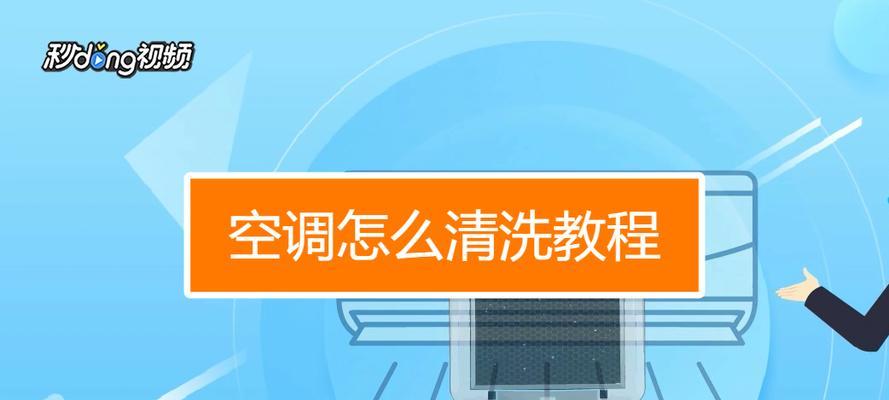 秒dong视频

空调怎么清洗教程